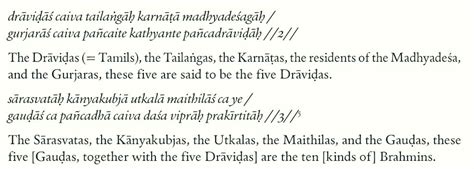 drāviḍāś caiva tailaṅgāḥ karnāṭā madhyadeśagāḥ /
gurjarāś caiva pañcaite kathyante pañcadrāviḍāḥ //2//

The Drāviḍas (= Tamils), the Tailaṅgas, the Karnāṭas, the residents of the Madhyadeśa, and the Gurjaras, these five are said to be the five Drāviḍas.

sārasvatāḥ kānyakubjā utkalā maithilāś ca ye /
gauḍāś ca pañcadhā caiva daśa viprāḥ prakīrtitāḥ //3//$^5$

The Sārasvatas, the Kānyakubjas, the Utkalas, the Maithilas, and the Gauḍas, these five [Gauḍas, together with the five Drāviḍas] are the ten [kinds of] Brahmins.